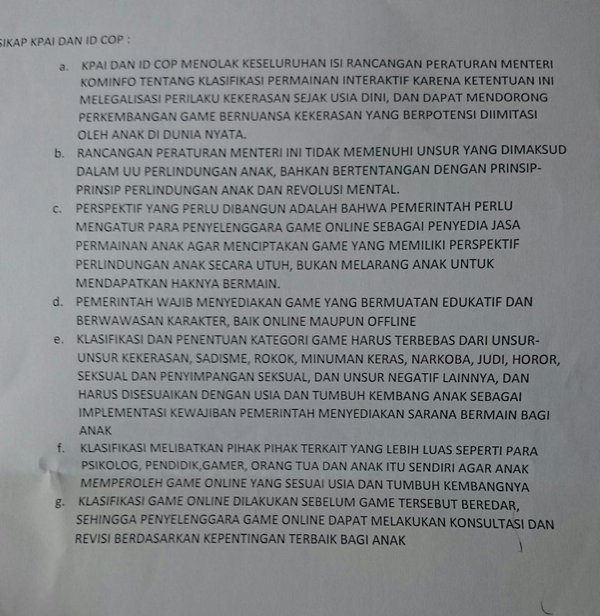 SIKAP KPAI DAN ID COP :

a. KPAI DAN ID COP MENOLAK KESELURUHAN ISI RANCANGAN PERATURAN MENTERI KOMINFO TENTANG KLASIFIKASI PERMAINAN INTERAKTIF KARENA KETENTUAN INI MELEGALISASI PERILAKU KEKERASAN SEJAK USIA DINI, DAN DAPAT MENDORONG PERKEMBANGAN GAME BERNUANSA KEKERASAN YANG BERPOTENSI DIIMITASI OLEH ANAK DI DUNIA NYATA.

b. RANCANGAN PERATURAN MENTERI INI TIDAK MEMENUHI UNSUR YANG DIMAKSUD DALAM UU PERLINDUNGAN ANAK, BAHKAN BERTENTANGAN DENGAN PRINSIP-PRINSIP PERLINDUNGAN ANAK DAN REVOLUSI MENTAL.

c. PERSPEKTIF YANG PERLU DIBANGUN ADALAH BAHWA PEMERINTAH PERLU MENGATUR PARA PENYELENGGARA GAME ONLINE SEBAGAI PENYEDIA JASA PERMAINAN ANAK AGAR MENCIPTAKAN GAME YANG MEMILIKI PERSPEKTIF PERLINDUNGAN ANAK SECARA UTUH, BUKAN MELARANG ANAK UNTUK MENDAPATKAN HAKNYA BERMAIN.

d. PEMERINTAH WAJIB MENYEDIAKAN GAME YANG BERMUATAN EDUKATIF DAN BERWAWASAN KARAKTER, BAIK ONLINE MAUPUN OFFLINE

e. KLASIFIKASI DAN PENENTUAN KATEGORI GAME HARUS TERBEBAS DARI UNSUR-UNSUR KEKERASAN, SADISME, ROKOK, MINUMAN KERAS, NARKOBA, JUDI, HOROR, SEKSUAL DAN PENYIMPANGAN SEKSUAL, DAN UNSUR NEGATIF LAINNYA, DAN HARUS DISESUAIKAN DENGAN USIA DAN TUMBUH KEMBANG ANAK SEBAGAI IMPLEMENTASI KEWAJIBAN PEMERINTAH MENYEDIAKAN SARANA BERMAIN BAGI ANAK

f. KLASIFIKASI MELIBATKAN PIHAK PIHAK TERKAIT YANG LEBIH LUAS SEPERTI PARA PSIKOLOG, PENDIDIK,GAMER, ORANG TUA DAN ANAK ITU SENDIRI AGAR ANAK MEMPEROLEH GAME ONLINE YANG SESUAI USIA DAN TUMBUH KEMBANGNYA

g. KLASIFIKASI GAME ONLINE DILAKUKAN SEBELUM GAME TERSEBUT BEREDAR, SEHINGGA PENYELENGGARA GAME ONLINE DAPAT MELAKUKAN KONSULTASI DAN REVISI BERDASARKAN KEPENTINGAN TERBAIK BAGI ANAK